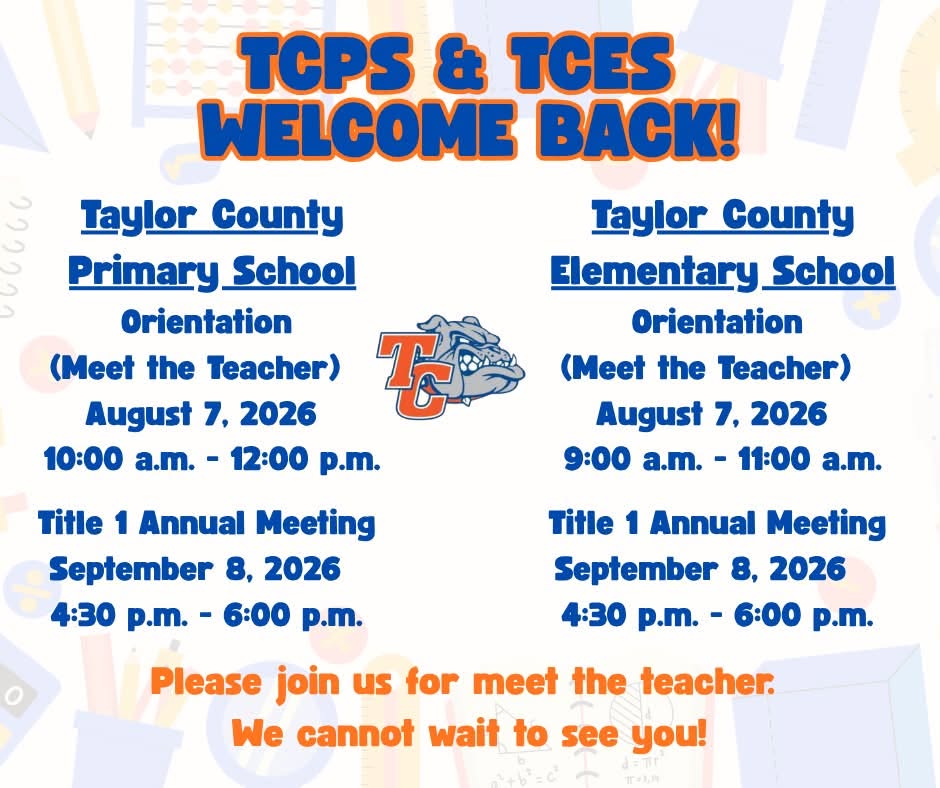 TCPS & TCES
WELCOME BACK!

Taylor County
Primary School
Orientation
(Meet the Teacher)
August 7, 2026
10:00 a.m. - 12:00 p.m.

Title 1 Annual Meeting
September 8, 2026
4:30 p.m. - 6:00 p.m.

TC

Taylor County
Elementary School
Orientation
(Meet the Teacher)
August 7, 2026
9:00 a.m. - 11:00 a.m.

Title 1 Annual Meeting
September 8, 2026
4:30 p.m. - 6:00 p.m.

Please join us for meet the teacher.
We cannot wait to see you!